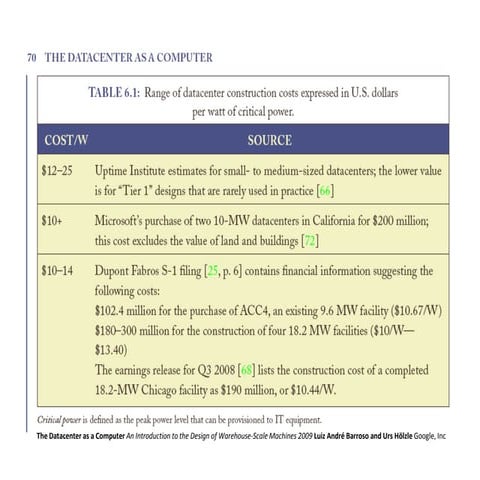 70 THE DATACENTER AS A COMPUTER

TABLE 6.1: Range of datacenter construction costs expressed in U.S. dollars per watt of critical power.

| COST/W | SOURCE |
|---|---|
| \$12–25 | Uptime Institute estimates for small- to medium-sized datacenters; the lower value is for "Tier 1" designs that are rarely used in practice [66] |
| \$10+ | Microsoft's purchase of two 10-MW datacenters in California for \$200 million; this cost excludes the value of land and buildings [72] |
| \$10–14 | Dupont Fabros S-1 filing [25, p. 6] contains financial information suggesting the following costs: \$102.4 million for the purchase of ACC4, an existing 9.6 MW facility (\$10.67/W) \$180–300 million for the construction of four 18.2 MW facilities (\$10/W—\$13.40) The earnings release for Q3 2008 [68] lists the construction cost of a completed 18.2-MW Chicago facility as \$190 million, or \$10.44/W. |

Critical power is defined as the peak power level that can be provisioned to IT equipment.

The Datacenter as a Computer An Introduction to the Design of Warehouse-Scale Machines 2009 Luiz André Barroso and Urs Hölzle Google, Inc